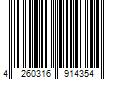 4 260316 914354